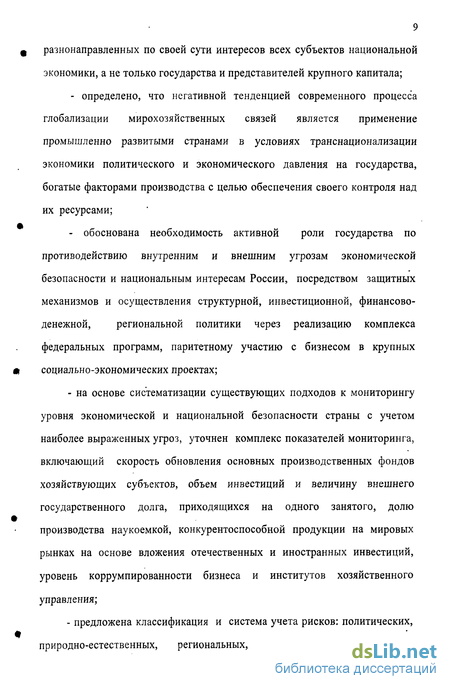 9

разнонаправленных по своей сути интересов всех субъектов национальной экономики, а не только государства и представителей крупного капитала;

- определено, что негативной тенденцией современного процесса глобализации мирохозяйственных связей является применение промышленно развитыми странами в условиях транснационализации экономики политического и экономического давления на государства, богатые факторами производства с целью обеспечения своего контроля над их ресурсами;

- обоснована необходимость активной роли государства по противодействию внутренним и внешним угрозам экономической безопасности и национальным интересам России, посредством защитных механизмов и осуществления структурной, инвестиционной, финансово-денежной, региональной политики через реализацию комплекса федеральных программ, паритетному участию с бизнесом в крупных социально-экономических проектах;

- на основе систематизации существующих подходов к мониторингу уровня экономической и национальной безопасности страны с учетом наиболее выраженных угроз, уточнен комплекс показателей мониторинга, включающий скорость обновления основных производственных фондов хозяйствующих субъектов, объем инвестиций и величину внешнего государственного долга, приходящихся на одного занятого, долю производства наукоемкой, конкурентоспособной продукции на мировых рынках на основе вложения отечественных и иностранных инвестиций, уровень коррумпированности бизнеса и институтов хозяйственного управления;

- предложена классификация и система учета рисков: политических, природно-естественных, региональных,

dsLib.net
библиотека диссертаций